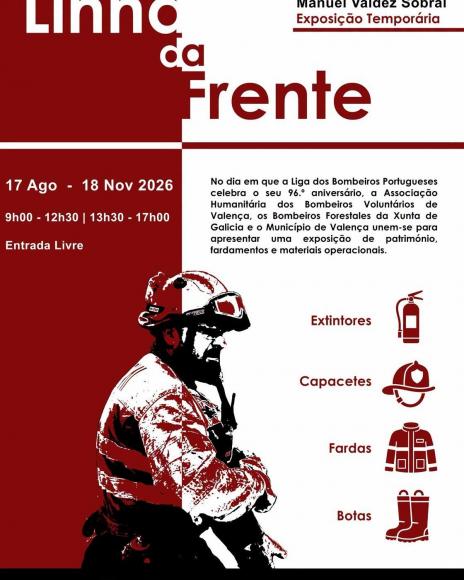 Linha da Frente

Manuel Valdez Sobral
Exposição Temporária

17 Ago - 18 Nov 2026

9h00 - 12h30 | 13h30 - 17h00

Entrada Livre

No dia em que a Liga dos Bombeiros Portugueses celebra o seu 96.º aniversário, a Associação Humanitária dos Bombeiros Voluntários de Valença, os Bombeiros Forestales da Xunta de Galicia e o Município de Valença unem-se para apresentar uma exposição de património, fardamentos e materiais operacionais.

Extintores

Capacetes

Fardas

Botas